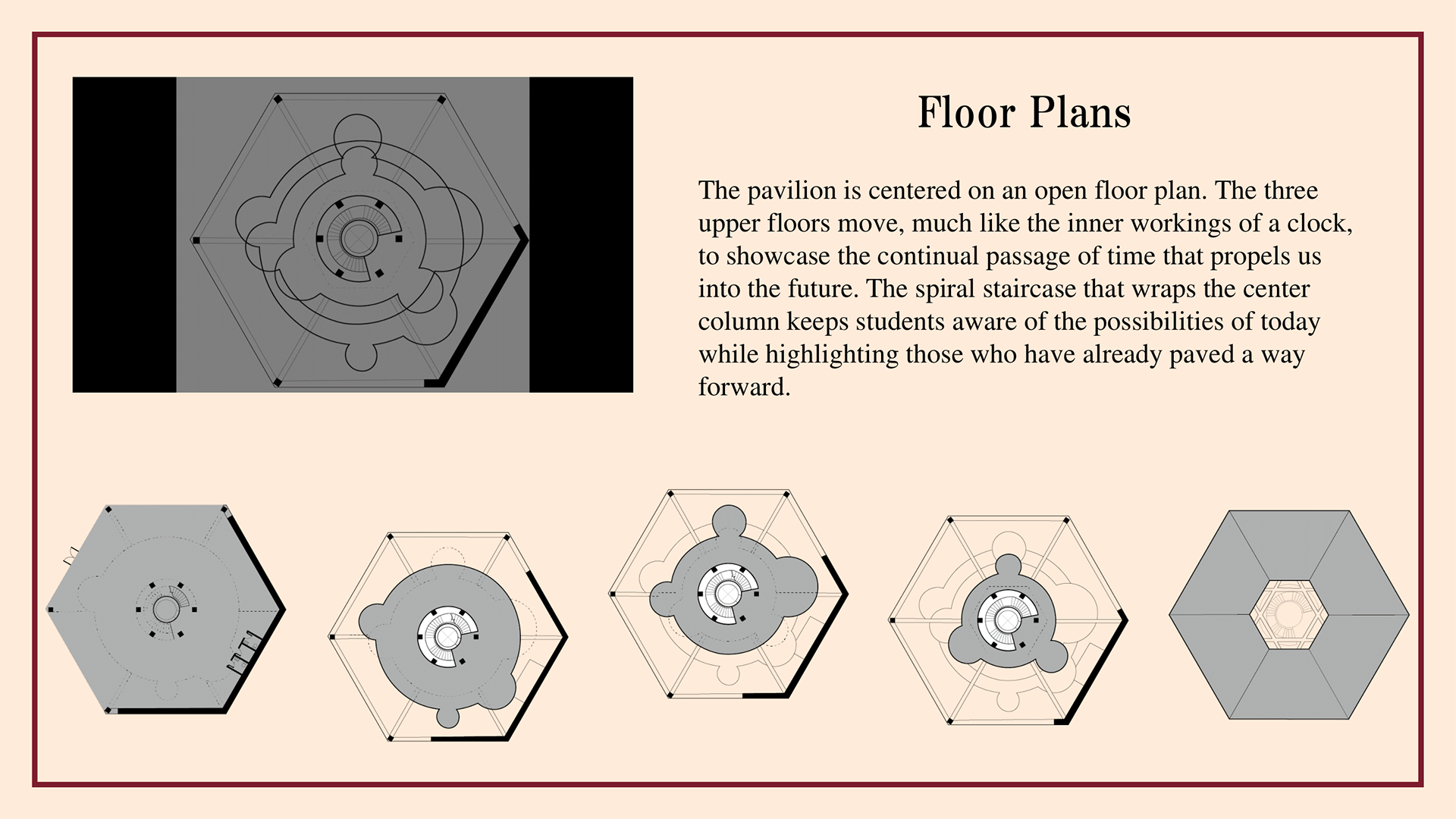 Floor Plans

The pavilion is centered on an open floor plan. The three upper floors move, much like the inner workings of a clock, to showcase the continual passage of time that propels us into the future. The spiral staircase that wraps the center column keeps students aware of the possibilities of today while highlighting those who have already paved a way forward.